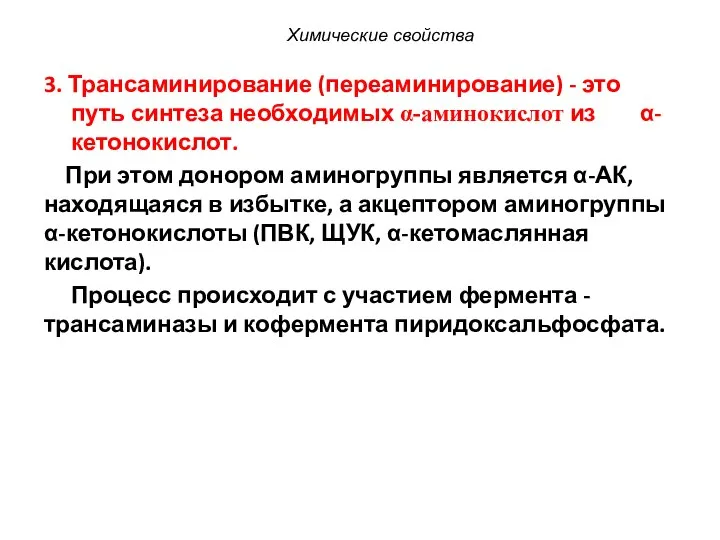 Химические свойства

3. Трансаминирование (переаминирование) - это путь синтеза необходимых α-аминокислот из α-кетонокислот.

При этом донором аминогруппы является α-АК, находящаяся в избытке, а акцептором аминогруппы α-кетонокислоты (ПВК, ЩУК, α-кетомаслянная кислота).

Процесс происходит с участием фермента - трансаминазы и кофермента пиридоксальфосфата.